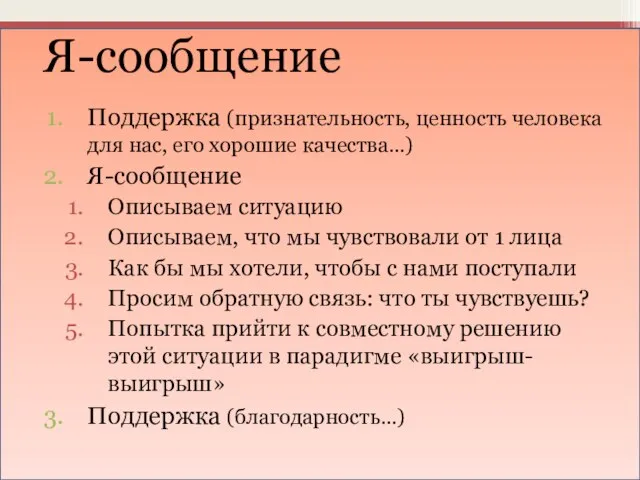 Я-сообщение

1. Поддержка (признательность, ценность человека для нас, его хорошие качества…)
2. Я-сообщение
   1. Описываем ситуацию
   2. Описываем, что мы чувствовали от 1 лица
   3. Как бы мы хотели, чтобы с нами поступали
   4. Просим обратную связь: что ты чувствуешь?
   5. Попытка прийти к совместному решению этой ситуации в парадигме «выигрыш-выигрыш»
3. Поддержка (благодарность…)